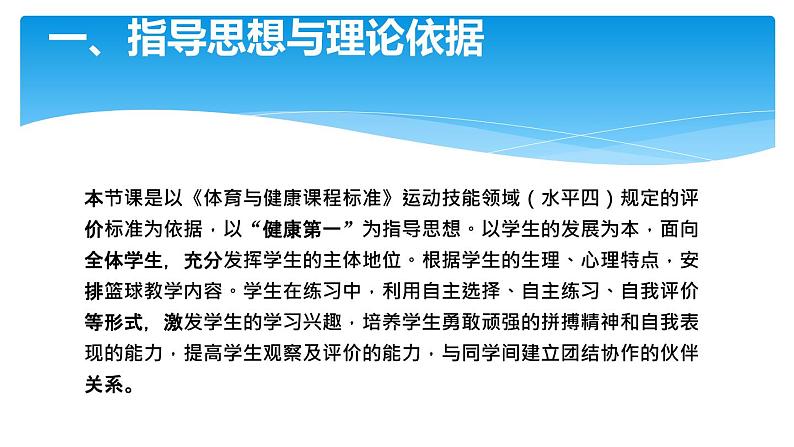 一、指导思想与理论依据

本节课是以《体育与健康课程标准》运动技能领域（水平四）规定的评价标准为依据，以“健康第一”为指导思想。以学生的发展为本，面向全体学生，充分发挥学生的主体地位。根据学生的生理、心理特点，安排篮球教学内容。学生在练习中，利用自主选择、自主练习、自我评价等形式，激发学生的学习兴趣，培养学生勇敢顽强的拼搏精神和自我表现的能力，提高学生观察及评价的能力，与同学间建立团结协作的伙伴关系。